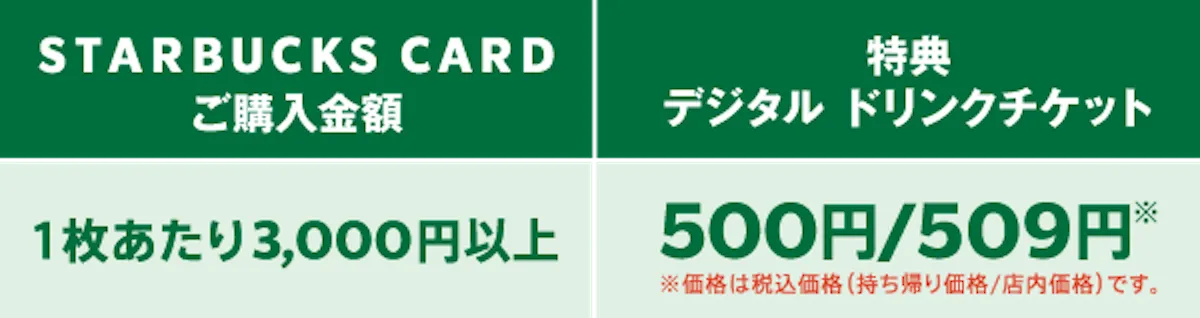 | STARBUCKS CARD ご購入金額 | 特典 デジタル ドリンクチケット |
|---|---|
| 1枚あたり3,000円以上 | 500円/509円※ ※価格は税込価格(持ち帰り価格/店内価格)です。 |